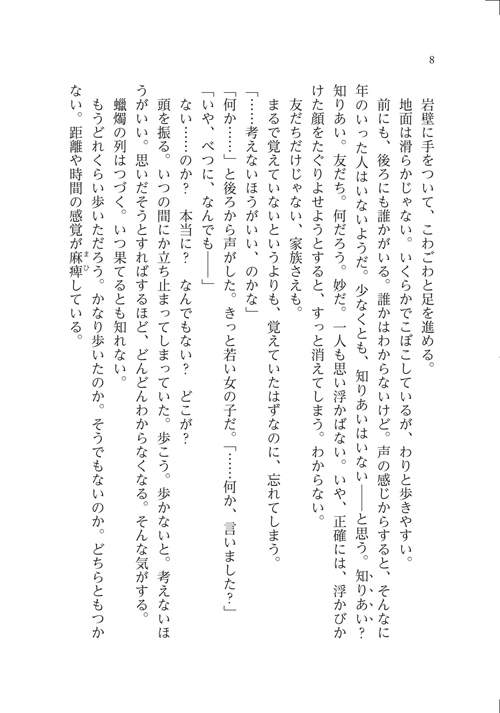 8

岩壁に手をついて、こわごわと足を進める。

地面は滑らかじゃない。いくらかでこぼこしているが、わりと歩きやすい。

前にも、後ろにも誰かがいる。誰かはわからないけど。声の感じからすると、そんなに年のいった人はいないようだ。少なくとも、知りあいはいない――と思う。知りあい？　知りあい。友だち。何だろう。妙だ。一人も思い浮かばない。いや、正確には、浮かびかけた顔をたぐりよせようとすると、すっと消えてしまう。わからない。

友だちだけじゃない、家族さえも。

まるで覚えていないというよりも、覚えていたはずなのに、忘れてしまう。

「……考えないほうがいい、のかな」

「何か……」と後ろから声がした。きっと若い女の子だ。「……何か、言いました？」

「いや、べつに、なんでも――」

ない……のか？　本当に？　なんでもない？　どこが？

頭を振る。いつの間にか立ち止まってしまっていた。歩こう。歩かないと。考えないほうがいい。思いだそうとすればするほど、どんどんわからなくなる。そんな気がする。

蠟燭の列はつづく。いつ果てるとも知れない。

もうどれくらい歩いただろう。かなり歩いたのか。そうでもないのか。どちらともつかない。距離や時間の感覚が麻痺している。